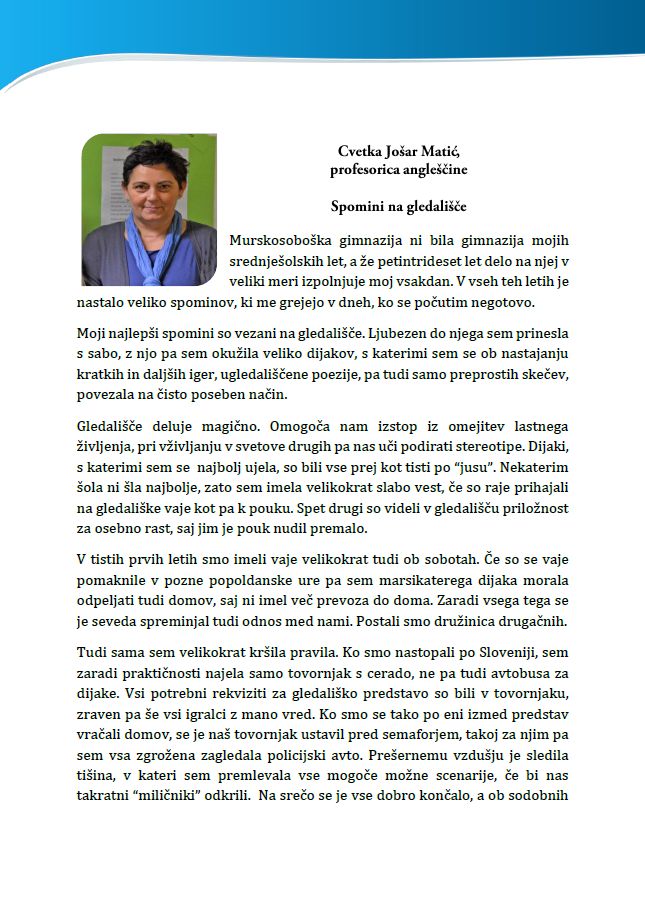 Cvetka Jošar Matić,
profesorica angleščine

Spomini na gledališče

Murskosoboška gimnazija ni bila gimnazija mojih srednješolskih let, a že petintrideset let delo na njej v veliki meri izpolnjuje moj vsakdan. V vseh teh letih je nastalo veliko spominov, ki me grejejo v dneh, ko se počutim negotovo.

Moji najlepši spomini so vezani na gledališče. Ljubezen do njega sem prinesla s sabo, z njo pa sem okužila veliko dijakov, s katerimi sem se ob nastajanju kratkih in daljših iger, ugledališčene poezije, pa tudi samo preprostih skečev, povezala na čisto poseben način.

Gledališče deluje magično. Omogoča nam izstop iz omejitev lastnega življenja, pri vživljanju v svetove drugih pa nas uči podirati stereotipe. Dijaki, s katerimi sem se najbolj ujela, so bili vse prej kot tisti po "jusu". Nekaterim šola ni šla najbolje, zato sem imela velikokrat slabo vest, če so raje prihajali na gledališke vaje kot pa k pouku. Spet drugi so videli v gledališču priložnost za osebno rast, saj jim je pouk nudil premalo.

V tistih prvih letih smo imeli vaje velikokrat tudi ob sobotah. Če so se vaje pomaknile v pozne popoldanske ure pa sem marsikaterega dijaka morala odpeljati tudi domov, saj ni imel več prevoza do doma. Zaradi vsega tega se je seveda spreminjal tudi odnos med nami. Postali smo družinica drugačnih.

Tudi sama sem velikokrat kršila pravila. Ko smo nastopali po Sloveniji, sem zaradi praktičnosti najela samo tovornjak s cerado, ne pa tudi avtobusa za dijake. Vsi potrebni rekviziti za gledališko predstavo so bili v tovornjaku, zraven pa še vsi igralci z mano vred. Ko smo se tako po eni izmed predstav vračali domov, se je naš tovornjak ustavil pred semaforjem, takoj za njim pa sem vsa zgrožena zagledala policijski avto. Prešernemu vzdušju je sledila tišina, v kateri sem premlevala vse mogoče možne scenarije, če bi nas takratni "miličniki" odkrili. Na srečo se je vse dobro končalo, a ob sodobnih